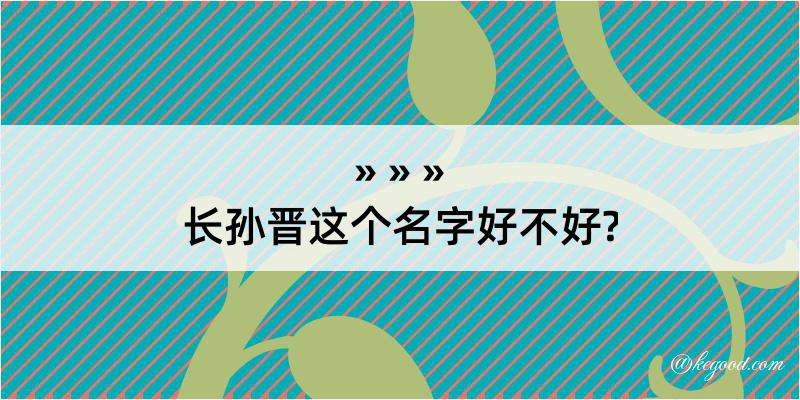 » » »
长孙晋这个名字好不好?

@kegood.com